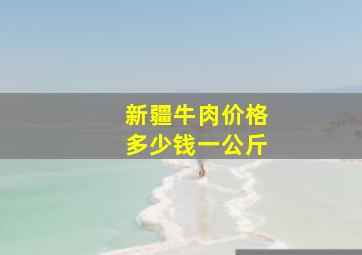 新疆牛肉价格
多少钱一公斤